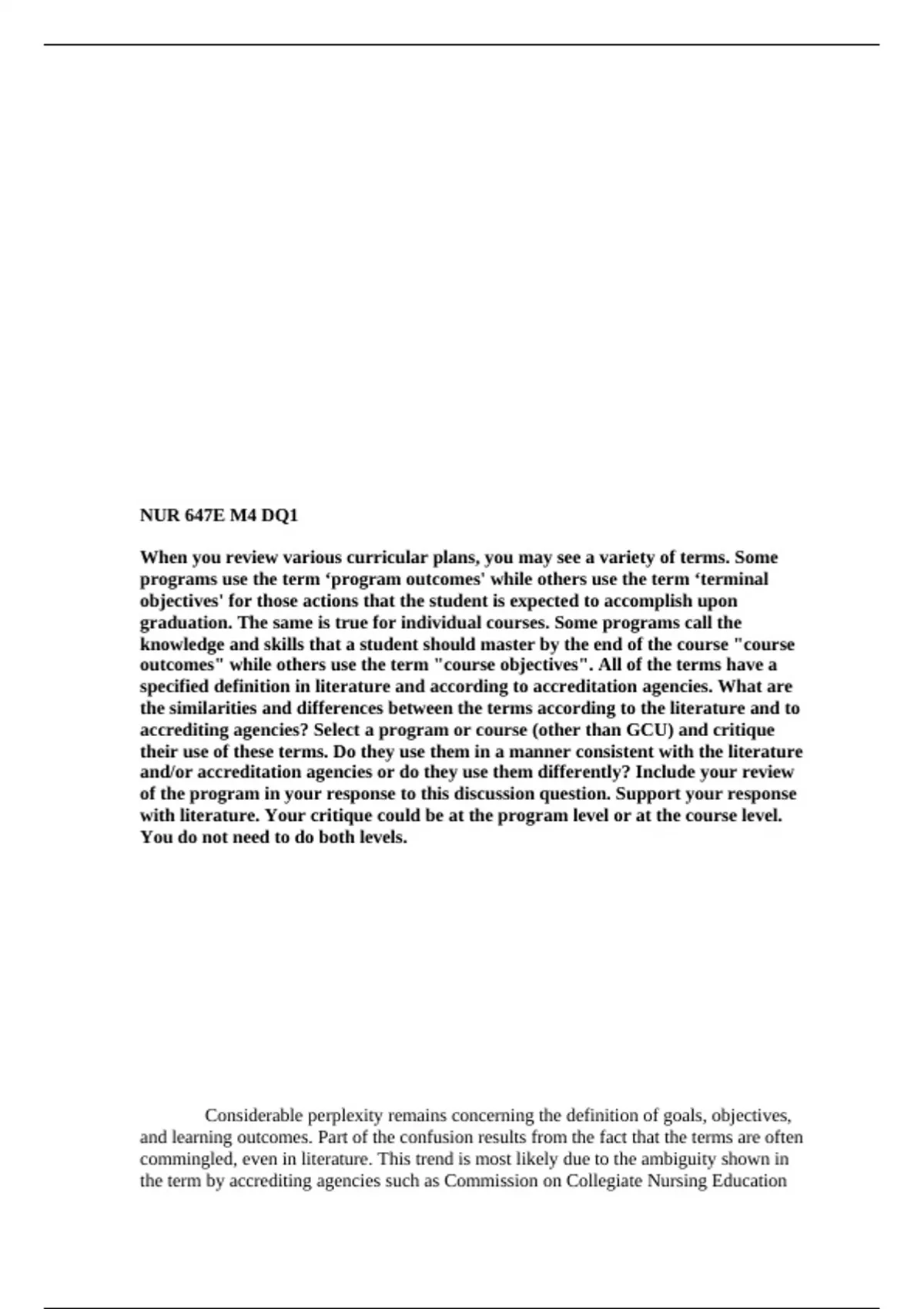 NUR 647E M4 DQ1

When you review various curricular plans, you may see a variety of terms. Some programs use the term 'program outcomes' while others use the term 'terminal objectives' for those actions that the student is expected to accomplish upon graduation. The same is true for individual courses. Some programs call the knowledge and skills that a student should master by the end of the course "course outcomes" while others use the term "course objectives". All of the terms have a specified definition in literature and according to accreditation agencies. What are the similarities and differences between the terms according to the literature and to accrediting agencies? Select a program or course (other than GCU) and critique their use of these terms. Do they use them in a manner consistent with the literature and/or accreditation agencies or do they use them differently? Include your review of the program in your response to this discussion question. Support your response with literature. Your critique could be at the program level or at the course level. You do not need to do both levels.

Considerable perplexity remains concerning the definition of goals, objectives, and learning outcomes. Part of the confusion results from the fact that the terms are often commingled, even in literature. This trend is most likely due to the ambiguity shown in the term by accrediting agencies such as Commission on Collegiate Nursing Education